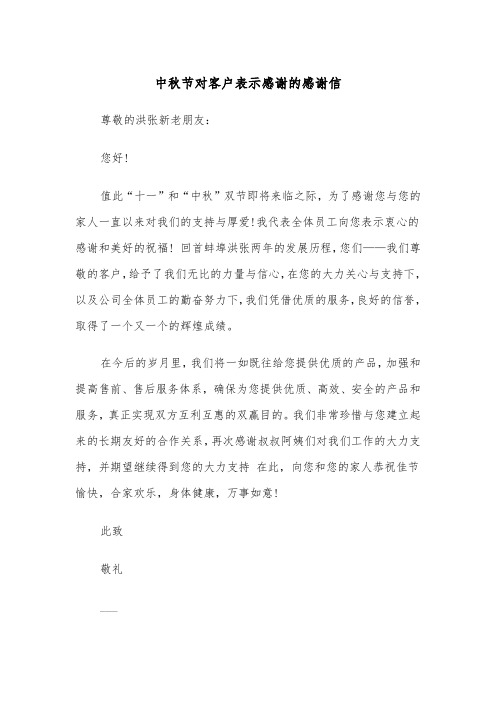 中秋节对客户表示感谢的感谢信

尊敬的洪张新老朋友：

您好！

值此“十一”和“中秋”双节即将来临之际，为了感谢您与您的家人一直以来对我们的支持与厚爱！我代表全体员工向您表示衷心的感谢和美好的祝福！回首蚌埠洪张两年的发展历程，您们——我们尊敬的客户，给予了我们无比的力量与信心，在您的大力关心与支持下，以及公司全体员工的勤奋努力下，我们凭借优质的服务，良好的信誉，取得了一个又一个的辉煌成绩。

在今后的岁月里，我们将一如既往给您提供优质的产品，加强和提高售前、售后服务体系，确保为您提供优质、高效、安全的产品和服务，真正实现双方互利互惠的双赢目的。我们非常珍惜与您建立起来的长期友好的合作关系，再次感谢叔叔阿姨们对我们工作的大力支持，并期望继续得到您的大力支持 在此，向您和您的家人恭祝佳节愉快，合家欢乐，身体健康，万事如意！

此致

敬礼

——